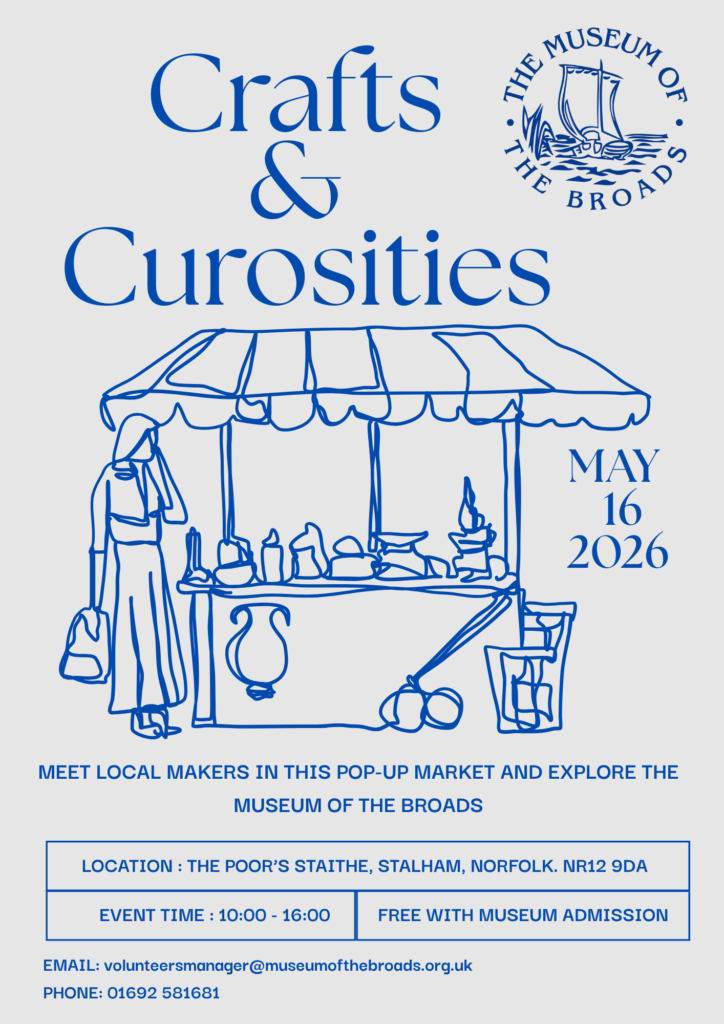 Crafts
&
Curosities

THE MUSEUM OF
THE BROADS

MAY
16
2026

MEET LOCAL MAKERS IN THIS POP-UP MARKET AND EXPLORE THE MUSEUM OF THE BROADS

LOCATION : THE POOR'S STAITHE, STALHAM, NORFOLK. NR12 9DA

EVENT TIME : 10:00 - 16:00

FREE WITH MUSEUM ADMISSION

EMAIL: volunteersmanager@museumofthebroads.org.uk
PHONE: 01692 581681